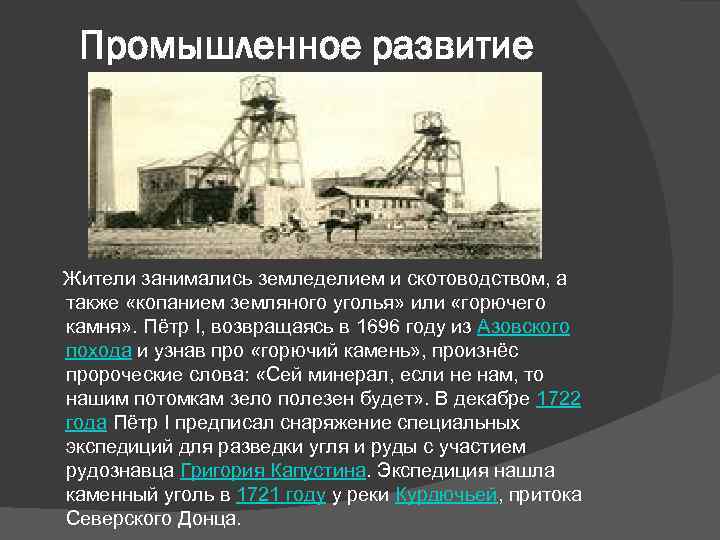 Промышленное развитие

Жители занимались земледелием и скотоводством, а также «копанием земляного уголья» или «горючего камня». Пётр I, возвращаясь в 1696 году из Азовского похода и узнав про «горючий камень», произнёс пророческие слова: «Сей минерал, если не нам, то нашим потомкам зело полезен будет». В декабре 1722 года Пётр I предписал снаряжение специальных экспедиций для разведки угля и руды с участием рудознавца Григория Капустина. Экспедиция нашла каменный уголь в 1721 году у реки Курдючьей, притока Северского Донца.